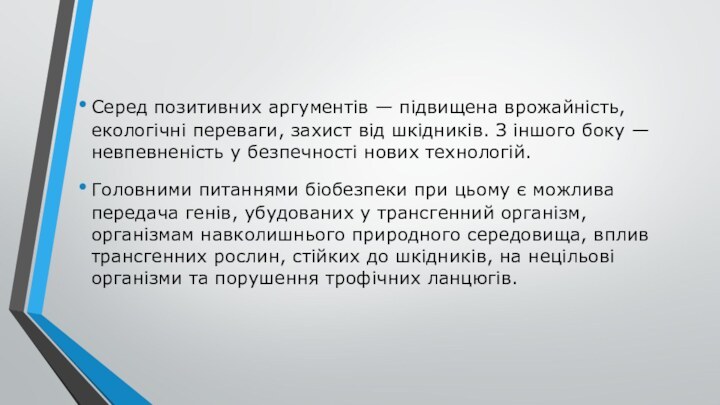 • Серед позитивних аргументів — підвищена врожайність, екологічні переваги, захист від шкідників. З іншого боку — невпевненість у безпечності нових технологій.

• Головними питаннями біобезпеки при цьому є можлива передача генів, убудованих у трансгенний організм, організмам навколишнього природного середовища, вплив трансгенних рослин, стійких до шкідників, на нецільові організми та порушення трофічних ланцюгів.